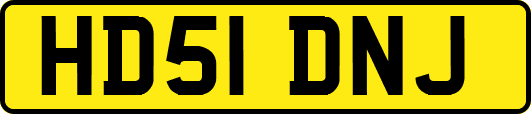 HD51 DNJ